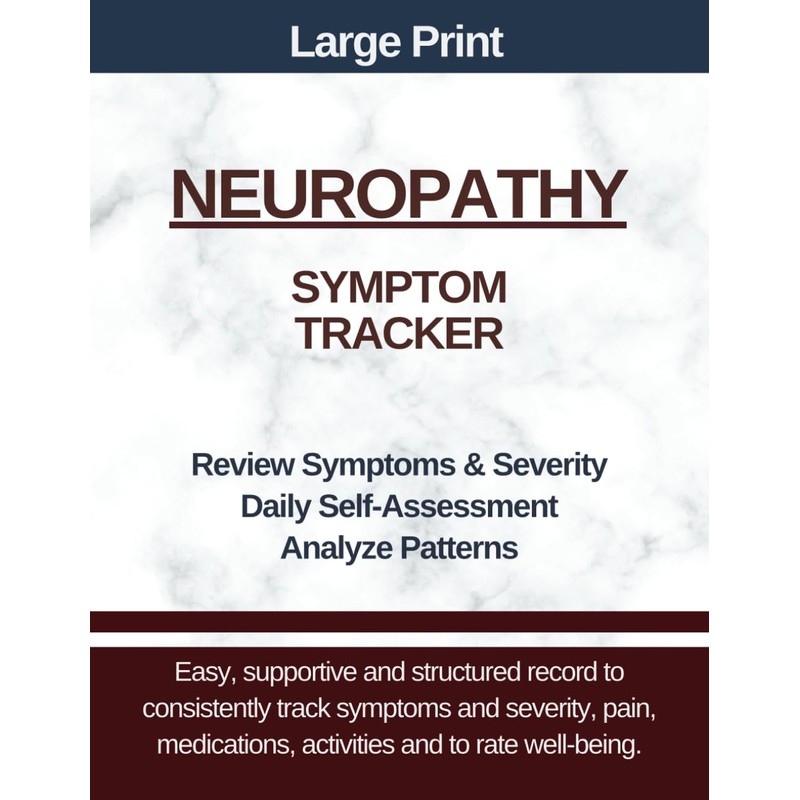 Large Print

NEUROPATHY

SYMPTOM
TRACKER

Review Symptoms & Severity
Daily Self-Assessment
Analyze Patterns

Easy, supportive and structured record to consistently track symptoms and severity, pain, medications, activities and to rate well-being.